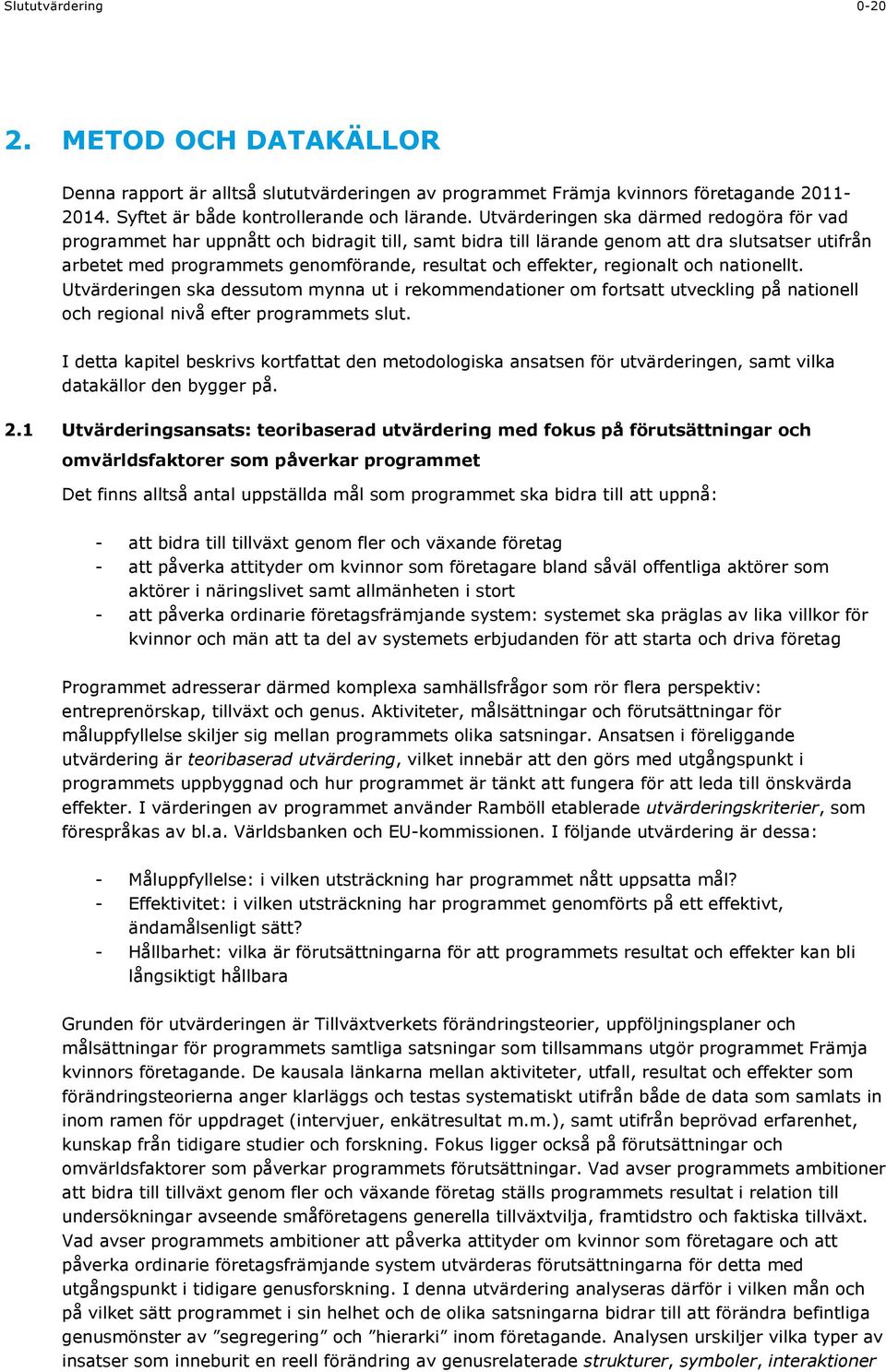 Slututvärdering 0-20

2. METOD OCH DATAKÄLLOR

Denna rapport är alltså slututvärderingen av programmet Främja kvinnors företagande 2011-2014. Syftet är både kontrollerande och lärande. Utvärderingen ska därmed redogöra för vad programmet har uppnått och bidragit till, samt bidra till lärande genom att dra slutsatser utifrån arbetet med programmets genomförande, resultat och effekter, regionalt och nationellt. Utvärderingen ska dessutom mynna ut i rekommendationer om fortsatt utveckling på nationell och regional nivå efter programmets slut.

I detta kapitel beskrivs kortfattat den metodologiska ansatsen för utvärderingen, samt vilka datakällor den bygger på.

2.1 Utvärderingsansats: teoribaserad utvärdering med fokus på förutsättningar och omvärldsfaktorer som påverkar programmet

Det finns alltså antal uppställda mål som programmet ska bidra till att uppnå:

- att bidra till tillväxt genom fler och växande företag
- att påverka attityder om kvinnor som företagare bland såväl offentliga aktörer som aktörer i näringslivet samt allmänheten i stort
- att påverka ordinarie företagsfrämjande system: systemet ska präglas av lika villkor för kvinnor och män att ta del av systemets erbjudanden för att starta och driva företag

Programmet adresserar därmed komplexa samhällsfrågor som rör flera perspektiv: entreprenörskap, tillväxt och genus. Aktiviteter, målsättningar och förutsättningar för måluppfyllelse skiljer sig mellan programmets olika satsningar. Ansatsen i föreliggande utvärdering är teoribaserad utvärdering, vilket innebär att den görs med utgångspunkt i programmets uppbyggnad och hur programmet är tänkt att fungera för att leda till önskvärda effekter. I värderingen av programmet använder Ramböll etablerade utvärderingskriterier, som förespråkas av bl.a. Världsbanken och EU-kommissionen. I följande utvärdering är dessa:

- Måluppfyllelse: i vilken utsträckning har programmet nått uppsatta mål?
- Effektivitet: i vilken utsträckning har programmet genomförts på ett effektivt, ändamålsenligt sätt?
- Hållbarhet: vilka är förutsättningarna för att programmets resultat och effekter kan bli långsiktigt hållbara

Grunden för utvärderingen är Tillväxtverkets förändringsteorier, uppföljningsplaner och målsättningar för programmets samtliga satsningar som tillsammans utgör programmet Främja kvinnors företagande. De kausala länkarna mellan aktiviteter, utfall, resultat och effekter som förändringsteorierna anger klarläggs och testas systematiskt utifrån både de data som samlats in inom ramen för uppdraget (intervjuer, enkätresultat m.m.), samt utifrån beprövad erfarenhet, kunskap från tidigare studier och forskning. Fokus ligger också på förutsättningar och omvärldsfaktorer som påverkar programmets förutsättningar. Vad avser programmets ambitioner att bidra till tillväxt genom fler och växande företag ställs programmets resultat i relation till undersökningar avseende småföretagens generella tillväxtvilja, framtidstro och faktiska tillväxt. Vad avser programmets ambitioner att påverka attityder om kvinnor som företagare och att påverka ordinarie företagsfrämjande system utvärderas förutsättningarna för detta med utgångspunkt i tidigare genusforskning. I denna utvärdering analyseras därför i vilken mån och på vilket sätt programmet i sin helhet och de olika satsningarna bidrar till att förändra befintliga genusmönster av ”segregering” och ”hierarki” inom företagande. Analysen urskiljer vilka typer av insatser som inneburit en reell förändring av genusrelaterade strukturer, symboler, interaktioner